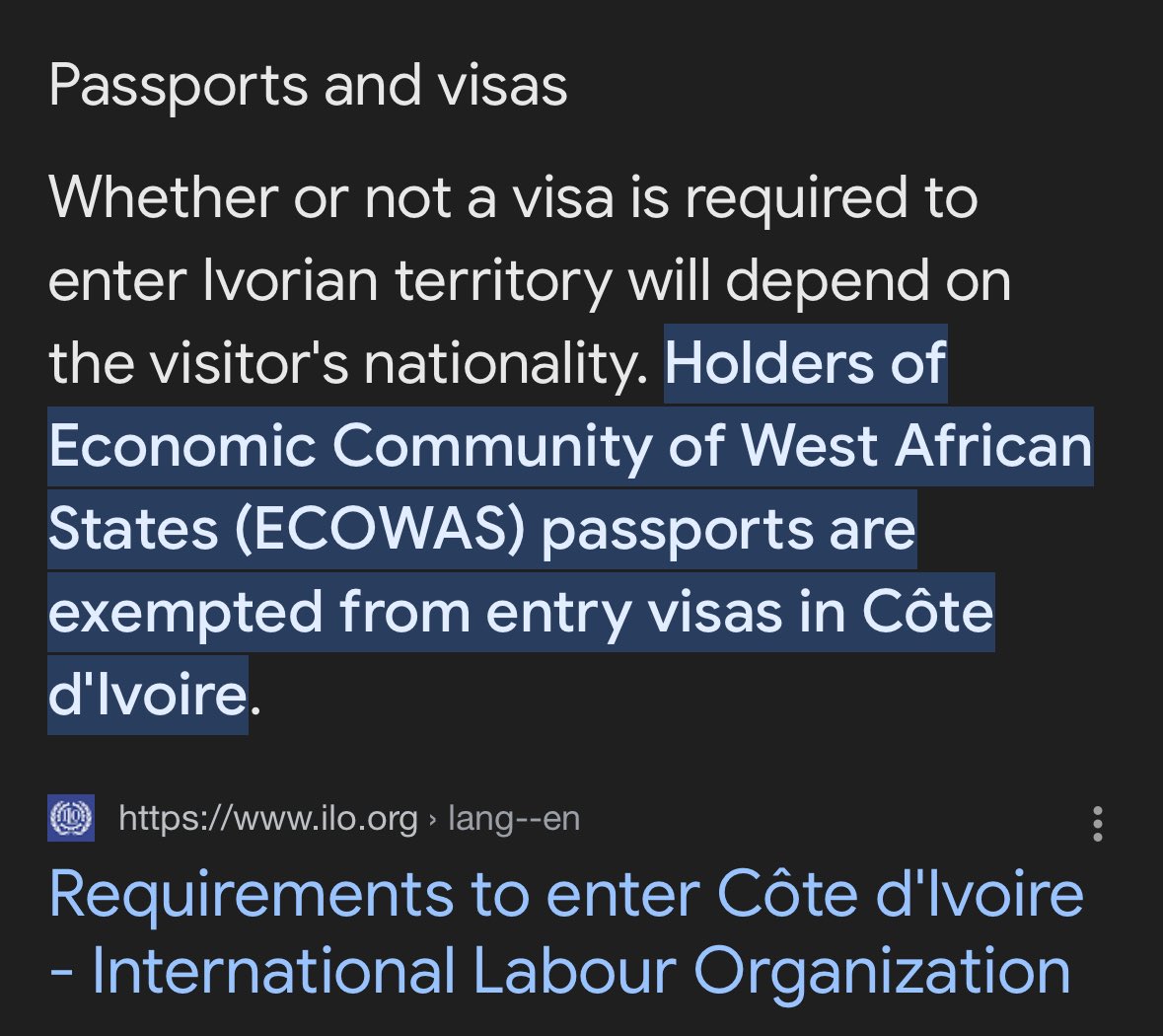 Passports and visas

Whether or not a visa is required to enter Ivorian territory will depend on the visitor's nationality. Holders of Economic Community of West African States (ECOWAS) passports are exempted from entry visas in Côte d'Ivoire.

https://www.ilo.org › lang--en

Requirements to enter Côte d'Ivoire - International Labour Organization